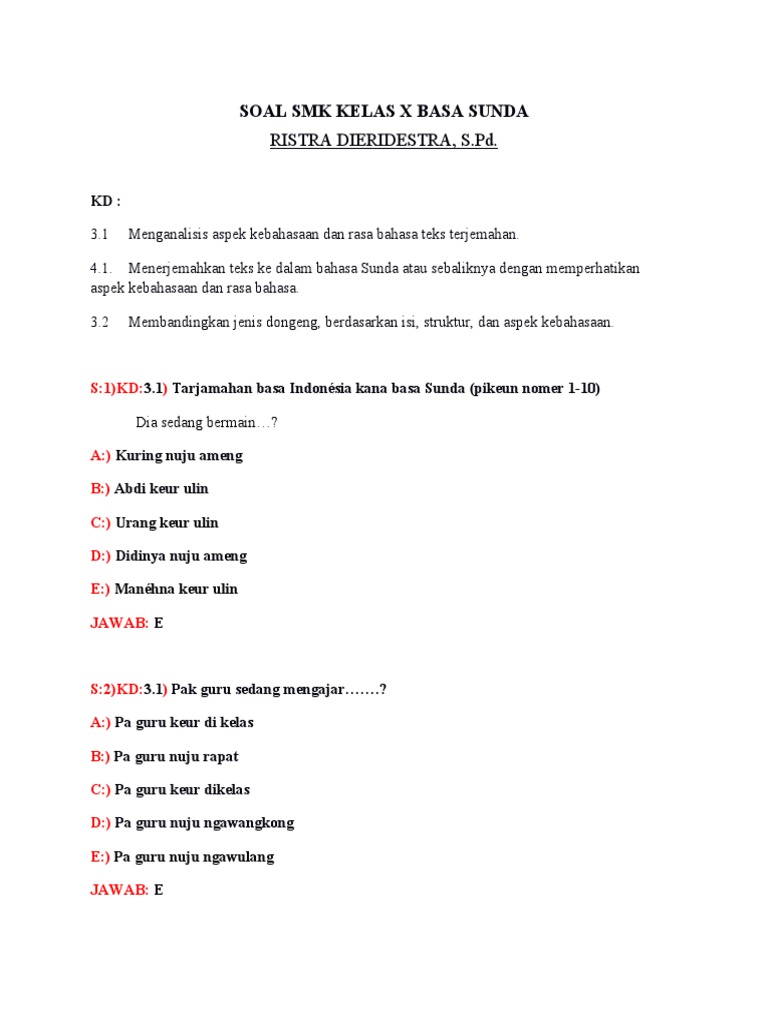 SOAL SMK KELAS X BASA SUNDA

RISTRA DIERIDESTRA, S.Pd.

KD :

3.1 Menganalisis aspek kebahasaan dan rasa bahasa teks terjemahan.

4.1. Menerjemahkan teks ke dalam bahasa Sunda atau sebaliknya dengan memperhatikan aspek kebahasaan dan rasa bahasa.

3.2 Membandingkan jenis dongeng, berdasarkan isi, struktur, dan aspek kebahasaan.

S:1)KD:3.1) Tarjamahan basa Indonésia kana basa Sunda (pikeun nomer 1-10)

Dia sedang bermain…?

A:) Kuring nuju ameng

B:) Abdi keur ulin

C:) Urang keur ulin

D:) Didinya nuju ameng

E:) Manéhna keur ulin

JAWAB: E

S:2)KD:3.1) Pak guru sedang mengajar…….?

A:) Pa guru keur di kelas

B:) Pa guru nuju rapat

C:) Pa guru keur dikelas

D:) Pa guru nuju ngawangkong

E:) Pa guru nuju ngawulang

JAWAB: E